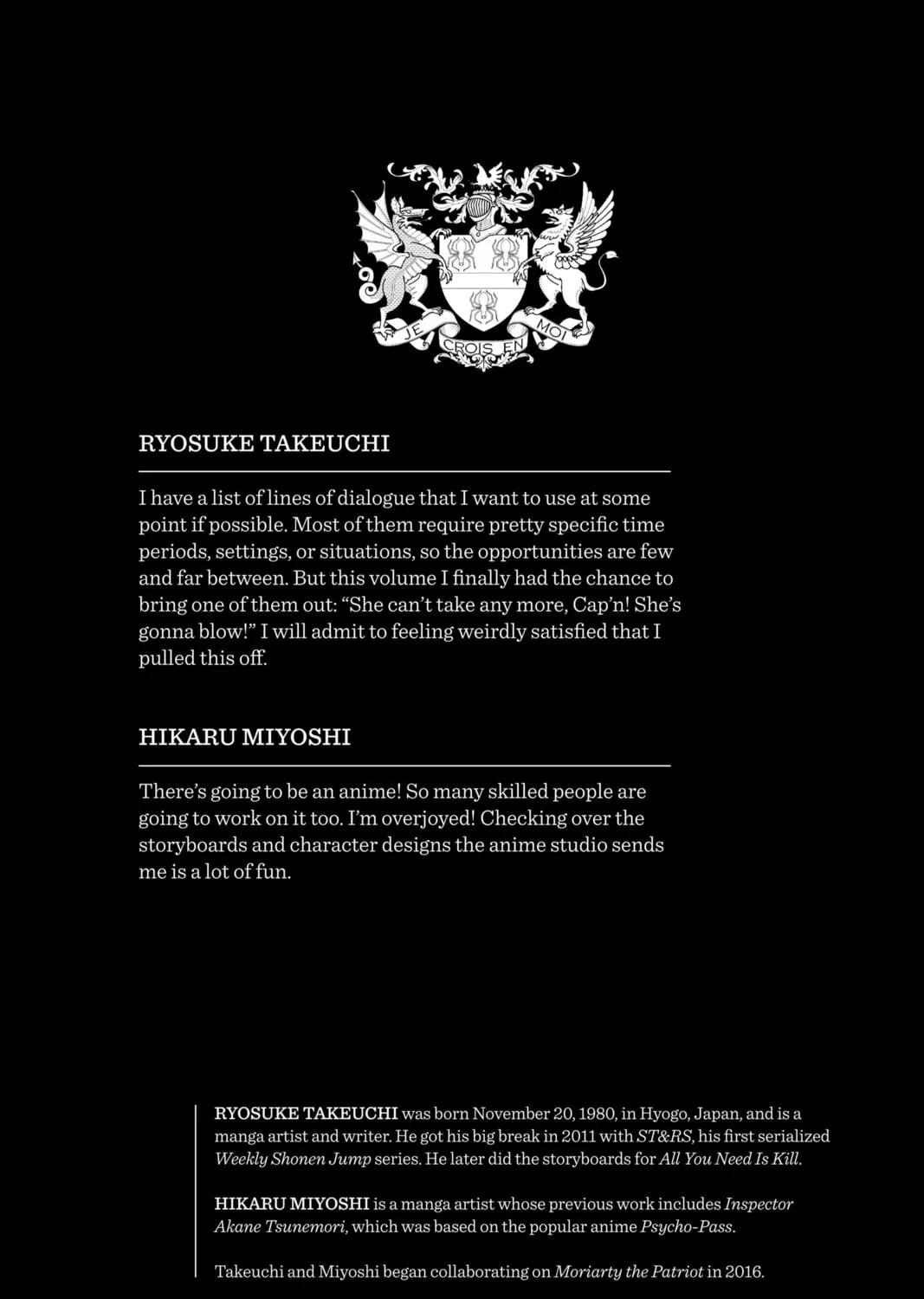 JE CROIS EN MOI

RYOSUKE TAKEUCHI

I have a list of lines of dialogue that I want to use at some point if possible. Most of them require pretty specific time periods, settings, or situations, so the opportunities are few and far between. But this volume I finally had the chance to bring one of them out: "She can't take any more, Cap'n! She's gonna blow!" I will admit to feeling weirdly satisfied that I pulled this off.

HIKARU MIYOSHI

There's going to be an anime! So many skilled people are going to work on it too. I'm overjoyed! Checking over the storyboards and character designs the anime studio sends me is a lot of fun.

RYOSUKE TAKEUCHI was born November 20, 1980, in Hyogo, Japan, and is a manga artist and writer. He got his big break in 2011 with ST&RS, his first serialized Weekly Shonen Jump series. He later did the storyboards for All You Need Is Kill.

HIKARU MIYOSHI is a manga artist whose previous work includes Inspector Akane Tsunemori, which was based on the popular anime Psycho-Pass.

Takeuchi and Miyoshi began collaborating on Moriarty the Patriot in 2016.